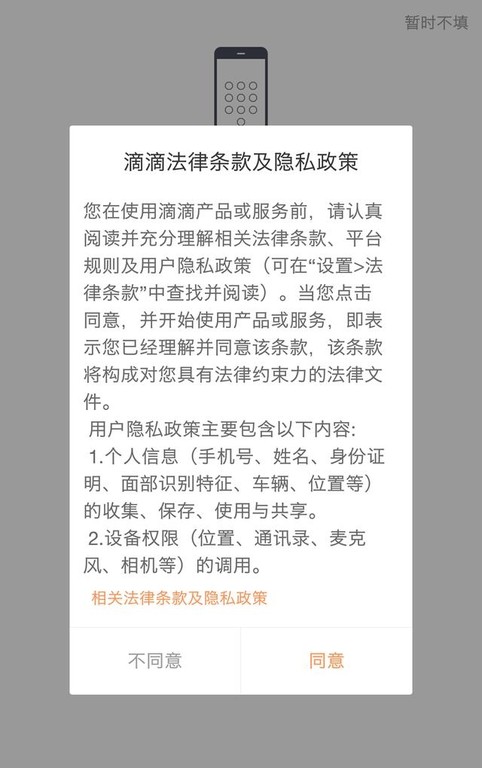 暂时不填

滴滴法律条款及隐私政策

您在使用滴滴产品或服务前，请认真阅读并充分理解相关法律条款、平台规则及用户隐私政策（可在“设置>法律条款”中查找并阅读）。当您点击同意，并开始使用产品或服务，即表示您已经理解并同意该条款，该条款将构成对您具有法律约束力的法律文件。

用户隐私政策主要包含以下内容：

1.个人信息（手机号、姓名、身份证明、面部识别特征、车辆、位置等）的收集、保存、使用与共享。

2.设备权限（位置、通讯录、麦克风、相机等）的调用。

相关法律条款及隐私政策

不同意

同意